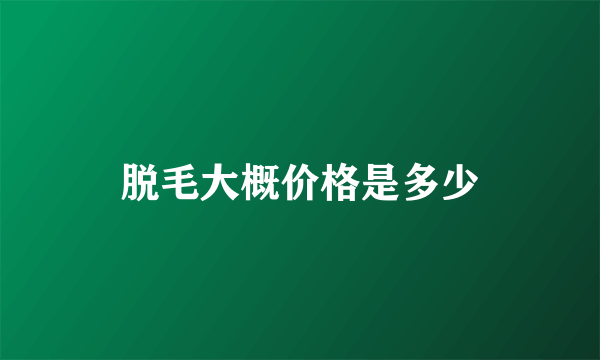 脱毛大概价格是多少